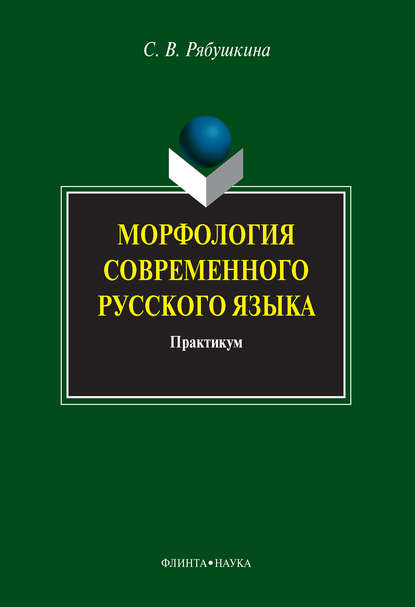 С. В. Рябушкина

МОРФОЛОГИЯ СОВРЕМЕННОГО РУССКОГО ЯЗЫКА

Практикум

ФЛИНТА•НАУКА